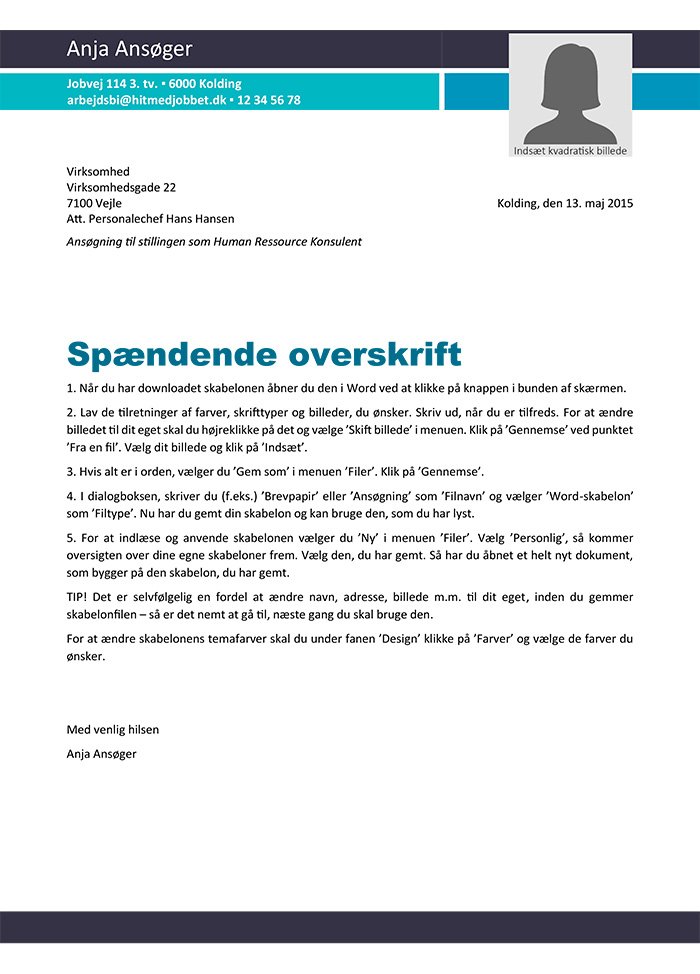 Anja Ansøger

Jobvej 114 3. tv. ▪ 6000 Kolding
arbejdsbi@hitmedjobbet.dk ▪ 12 34 56 78

Indsæt kvadratisk billede

Virksomhed
Virksomhedsgade 22
7100 Vejle
Att. Personalechef Hans Hansen

Kolding, den 13. maj 2015

Ansøgning til stillingen som Human Ressource Konsulent

Spændende overskrift

1. Når du har downloadet skabelonen åbner du den i Word ved at klikke på knappen i bunden af skærmen.

2. Lav de tilretninger af farver, skrifttyper og billeder, du ønsker. Skriv ud, når du er tilfreds. For at ændre billedet til dit eget skal du højreklikke på det og vælge 'Skift billede' i menuen. Klik på 'Gennemse' ved punktet 'Fra en fil'. Vælg dit billede og klik på 'Indsæt'.

3. Hvis alt er i orden, vælger du 'Gem som' i menuen 'Filer'. Klik på 'Gennemse'.

4. I dialogboksen, skriver du (f.eks.) 'Brevpapir' eller 'Ansøgning' som 'Filnavn' og vælger 'Word-skabelon' som 'Filtype'. Nu har du gemt din skabelon og kan bruge den, som du har lyst.

5. For at indlæse og anvende skabelonen vælger du 'Ny' i menuen 'Filer'. Vælg 'Personlig', så kommer oversigten over dine egne skabeloner frem. Vælg den, du har gemt. Så har du åbnet et helt nyt dokument, som bygger på den skabelon, du har gemt.

TIP! Det er selvfølgelig en fordel at ændre navn, adresse, billede m.m. til dit eget, inden du gemmer skabelonfilen – så er det nemt at gå til, næste gang du skal bruge den.

For at ændre skabelonens temafarver skal du under fanen 'Design' klikke på 'Farver' og vælge de farver du ønsker.

Med venlig hilsen
Anja Ansøger